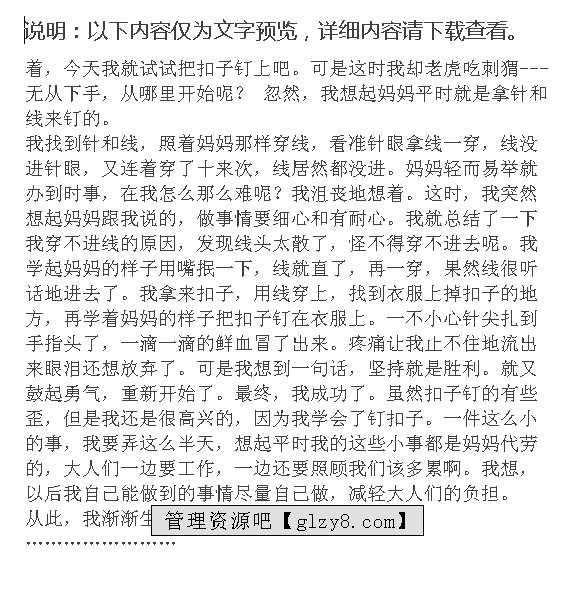 说明：以下内容仅为文字预览，详细内容请下载查看。

着，今天我就试试把扣子钉上吧。可是这时我却老虎吃刺猬---无从下手，从哪里开始呢？ 忽然，我想起妈妈平时就是拿针和线来钉的。

我找到针和线，照着妈妈那样穿线，看准针眼拿线一穿，线没进针眼，又连着穿了十来次，线居然都没进。妈妈轻而易举就办到时事，在我怎么那么难呢？我沮丧地想着。这时，我突然想起妈妈跟我说的，做事情要细心和有耐心。我就总结了一下我穿不进线的原因，发现线头太散了，怪不得穿不进去呢。我学起妈妈的样子用嘴抿一下，线就直了，再一穿，果然线很听话地进去了。我拿来扣子，用线穿上，找到衣服上掉扣子的地方，再学着妈妈的样子把扣子钉在衣服上。一不小心针尖扎到手指头了，一滴一滴的鲜血冒了出来。疼痛让我止不住地流出来眼泪还想放弃了。可是我想到一句话，坚持就是胜利。就又鼓起勇气，重新开始了。最终，我成功了。虽然扣子钉的有些歪，但是我还是很高兴的，因为我学会了钉扣子。一件这么小的事，我要弄这么半天，想起平时我的这些小事都是妈妈代劳的，大人们一边要工作，一边还要照顾我们该多累啊。我想，以后我自己能做到的事情尽量自己做，减轻大人们的负担。

从此，我渐渐生 管理资源吧【glzy8.com】

……………………